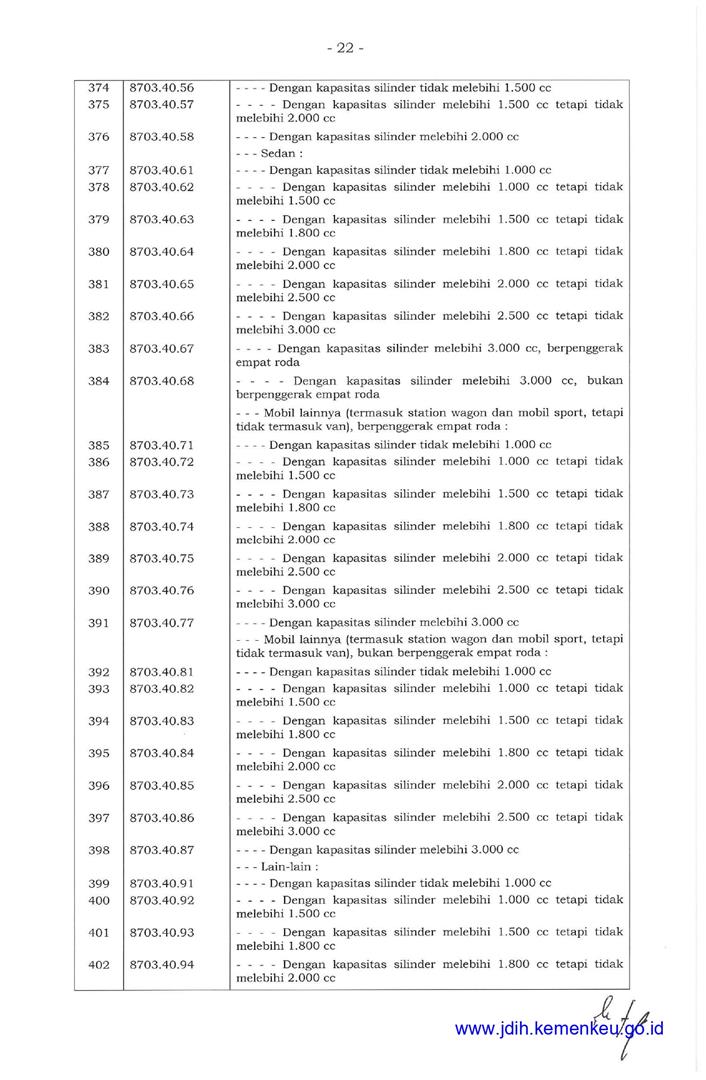 - 22 -

| | | |
|---|---|---|
| 374 | 8703.40.56 | - - - - Dengan kapasitas silinder tidak melebihi 1.500 cc |
| 375 | 8703.40.57 | - - - - Dengan kapasitas silinder melebihi 1.500 cc tetapi tidak melebihi 2.000 cc |
| 376 | 8703.40.58 | - - - - Dengan kapasitas silinder melebihi 2.000 cc |
| | | - - - Sedan : |
| 377 | 8703.40.61 | - - - - Dengan kapasitas silinder tidak melebihi 1.000 cc |
| 378 | 8703.40.62 | - - - - Dengan kapasitas silinder melebihi 1.000 cc tetapi tidak melebihi 1.500 cc |
| 379 | 8703.40.63 | - - - - Dengan kapasitas silinder melebihi 1.500 cc tetapi tidak melebihi 1.800 cc |
| 380 | 8703.40.64 | - - - - Dengan kapasitas silinder melebihi 1.800 cc tetapi tidak melebihi 2.000 cc |
| 381 | 8703.40.65 | - - - - Dengan kapasitas silinder melebihi 2.000 cc tetapi tidak melebihi 2.500 cc |
| 382 | 8703.40.66 | - - - - Dengan kapasitas silinder melebihi 2.500 cc tetapi tidak melebihi 3.000 cc |
| 383 | 8703.40.67 | - - - - Dengan kapasitas silinder melebihi 3.000 cc, berpenggerak empat roda |
| 384 | 8703.40.68 | - - - - Dengan kapasitas silinder melebihi 3.000 cc, bukan berpenggerak empat roda |
| | | - - - Mobil lainnya (termasuk station wagon dan mobil sport, tetapi tidak termasuk van), berpenggerak empat roda : |
| 385 | 8703.40.71 | - - - - Dengan kapasitas silinder tidak melebihi 1.000 cc |
| 386 | 8703.40.72 | - - - - Dengan kapasitas silinder melebihi 1.000 cc tetapi tidak melebihi 1.500 cc |
| 387 | 8703.40.73 | - - - - Dengan kapasitas silinder melebihi 1.500 cc tetapi tidak melebihi 1.800 cc |
| 388 | 8703.40.74 | - - - - Dengan kapasitas silinder melebihi 1.800 cc tetapi tidak melebihi 2.000 cc |
| 389 | 8703.40.75 | - - - - Dengan kapasitas silinder melebihi 2.000 cc tetapi tidak melebihi 2.500 cc |
| 390 | 8703.40.76 | - - - - Dengan kapasitas silinder melebihi 2.500 cc tetapi tidak melebihi 3.000 cc |
| 391 | 8703.40.77 | - - - - Dengan kapasitas silinder melebihi 3.000 cc |
| | | - - - Mobil lainnya (termasuk station wagon dan mobil sport, tetapi tidak termasuk van), bukan berpenggerak empat roda : |
| 392 | 8703.40.81 | - - - - Dengan kapasitas silinder tidak melebihi 1.000 cc |
| 393 | 8703.40.82 | - - - - Dengan kapasitas silinder melebihi 1.000 cc tetapi tidak melebihi 1.500 cc |
| 394 | 8703.40.83 | - - - - Dengan kapasitas silinder melebihi 1.500 cc tetapi tidak melebihi 1.800 cc |
| 395 | 8703.40.84 | - - - - Dengan kapasitas silinder melebihi 1.800 cc tetapi tidak melebihi 2.000 cc |
| 396 | 8703.40.85 | - - - - Dengan kapasitas silinder melebihi 2.000 cc tetapi tidak melebihi 2.500 cc |
| 397 | 8703.40.86 | - - - - Dengan kapasitas silinder melebihi 2.500 cc tetapi tidak melebihi 3.000 cc |
| 398 | 8703.40.87 | - - - - Dengan kapasitas silinder melebihi 3.000 cc |
| | | - - - Lain-lain : |
| 399 | 8703.40.91 | - - - - Dengan kapasitas silinder tidak melebihi 1.000 cc |
| 400 | 8703.40.92 | - - - - Dengan kapasitas silinder melebihi 1.000 cc tetapi tidak melebihi 1.500 cc |
| 401 | 8703.40.93 | - - - - Dengan kapasitas silinder melebihi 1.500 cc tetapi tidak melebihi 1.800 cc |
| 402 | 8703.40.94 | - - - - Dengan kapasitas silinder melebihi 1.800 cc tetapi tidak melebihi 2.000 cc |

www.jdih.kemenkeu.go.id